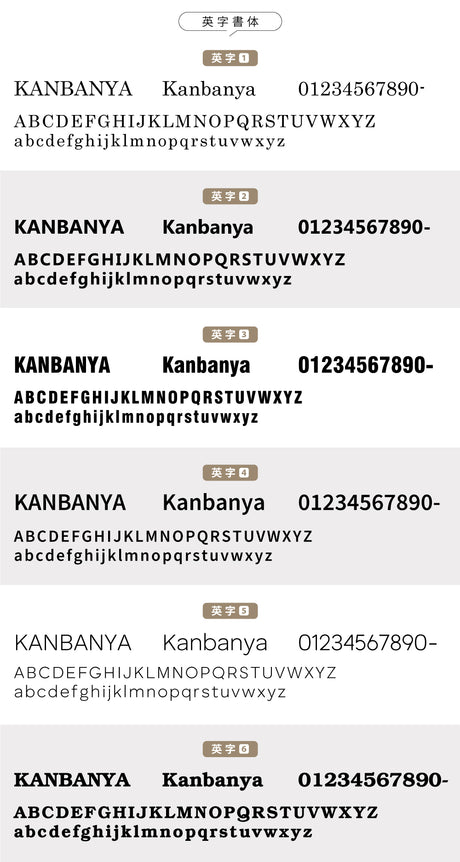 英字書体

英字1

KANBANYA Kanbanya 01234567890-

ABCDEFGHIJKLMNOPQRSTUVWXYZ
abcdefghijklmnopqrstuvwxyz

英字2

KANBANYA Kanbanya 01234567890-

ABCDEFGHIJKLMNOPQRSTUVWXYZ
abcdefghijklmnopqrstuvwxyz

英字3

KANBANYA Kanbanya 01234567890-

ABCDEFGHIJKLMNOPQRSTUVWXYZ
abcdefghijklmnopqrstuvwxyz

英字4

KANBANYA Kanbanya 01234567890-

ABCDEFGHIJKLMNOPQRSTUVWXYZ
abcdefghijklmnopqrstuvwxyz

英字5

KANBANYA Kanbanya 01234567890-

ABCDEFGHIJKLMNOPQRSTUVWXYZ
abcdefghijklmnopqrstuvwxyz

英字6

KANBANYA Kanbanya 01234567890-

ABCDEFGHIJKLMNOPQRSTUVWXYZ
abcdefghijklmnopqrstuvwxyz